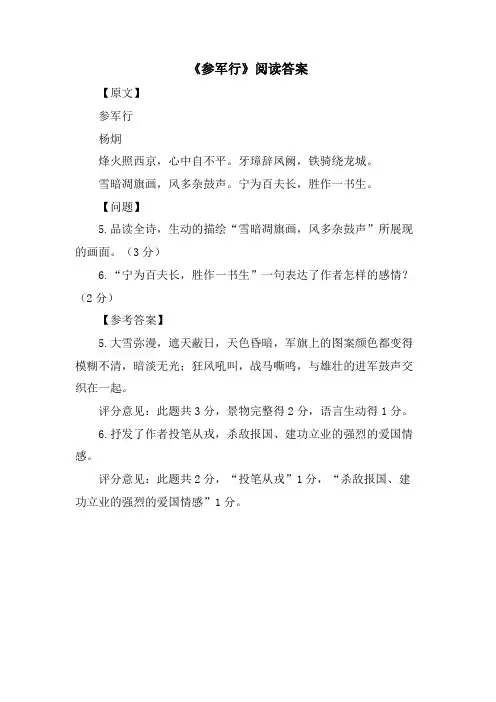 《参军行》阅读答案

【原文】

参军行

杨炯

烽火照西京，心中自不平。牙璋辞凤阙，铁骑绕龙城。

雪暗凋旗画，风多杂鼓声。宁为百夫长，胜作一书生。

【问题】

5. 品读全诗，生动的描绘“雪暗凋旗画，风多杂鼓声”所展现的画面。（3 分）

6. “宁为百夫长，胜作一书生”一句表达了作者怎样的感情？（2 分）

【参考答案】

5. 大雪弥漫，遮天蔽日，天色昏暗，军旗上的图案颜色都变得模糊不清，暗淡无光；狂风吼叫，战马嘶鸣，与雄壮的进军鼓声交织在一起。

评分意见：此题共 3 分，景物完整得 2 分，语言生动得 1 分。

6. 抒发了作者投笔从戎，杀敌报国、建功立业的强烈的爱国情感。

评分意见：此题共 2 分，“投笔从戎”1 分，“杀敌报国、建功立业的强烈的爱国情感”1 分。